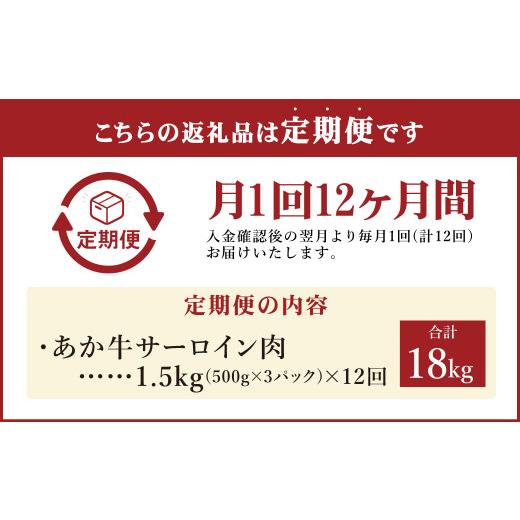 こちらの返礼品は定期便です

定期便

月1回12ヶ月間

入金確認後の翌月より毎月1回(計12回)お届けいたします。

定期便の内容

・あか牛サーロイン肉
……1.5kg(500g×3パック)×12回

合計
18kg